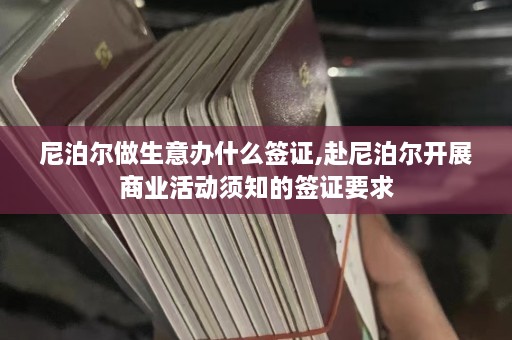 尼泊尔做生意办什么签证,赴尼泊尔开展商业活动须知的签证要求